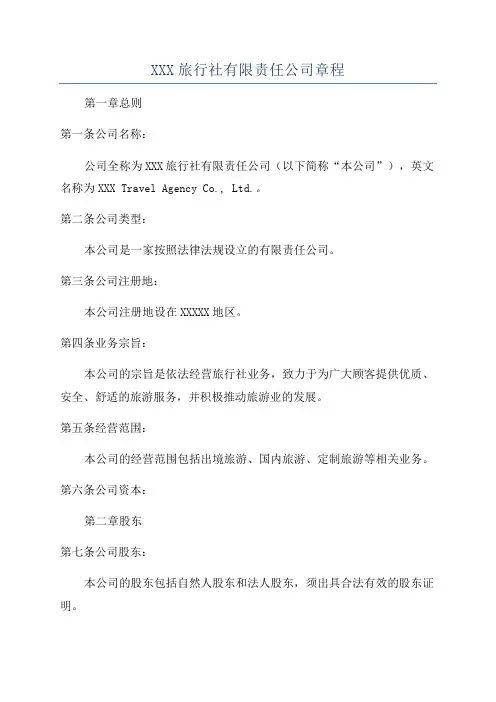 XXX 旅行社有限责任公司章程

第一章总则

第一条公司名称：

公司全称为 XXX 旅行社有限责任公司（以下简称“本公司”），英文名称为 XXX Travel Agency Co., Ltd.。

第二条公司类型：

本公司是一家按照法律法规设立的有限责任公司。

第三条公司注册地：

本公司注册地设在 XXXXX 地区。

第四条业务宗旨：

本公司的宗旨是依法经营旅行社业务，致力于为广大顾客提供优质、安全、舒适的旅游服务，并积极推动旅游业的发展。

第五条经营范围：

本公司的经营范围包括出境旅游、国内旅游、定制旅游等相关业务。

第六条公司资本：

第二章股东

第七条公司股东：

本公司的股东包括自然人股东和法人股东，须出具合法有效的股东证明。